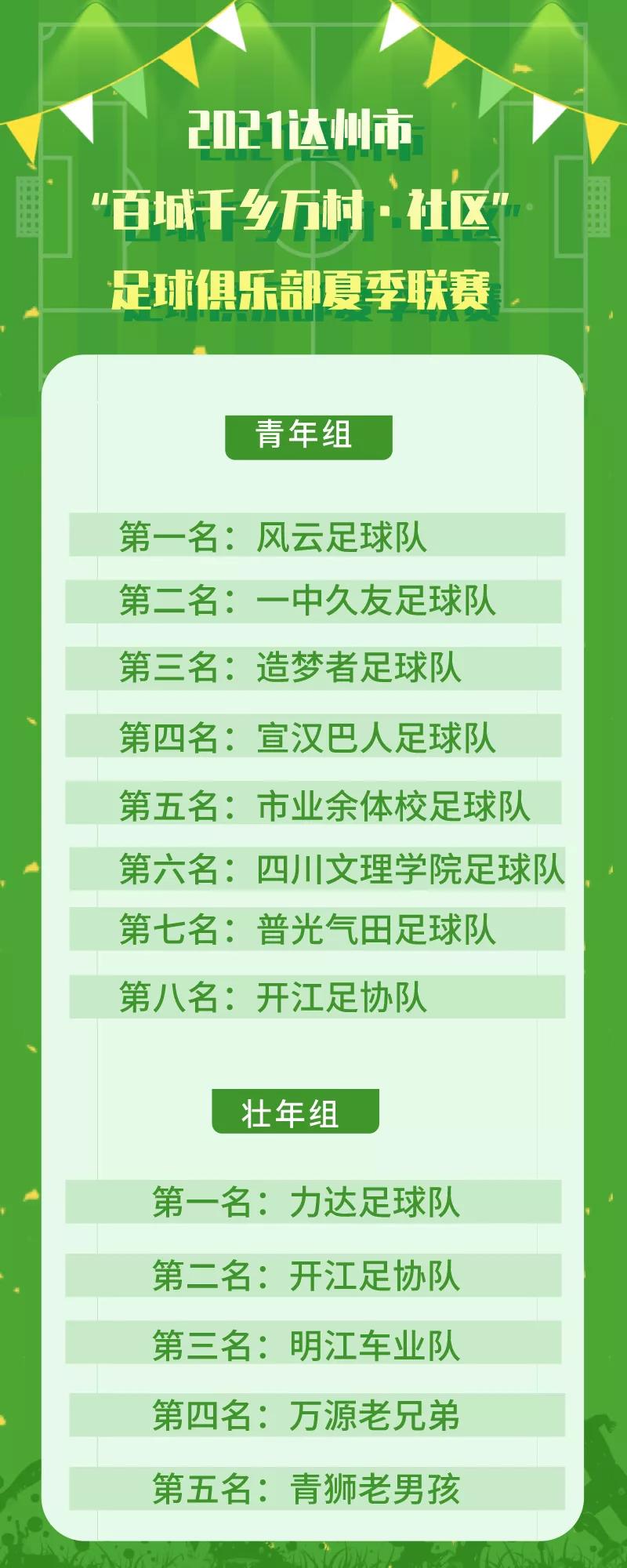 2021达州市
“百城千乡万村·社区”
足球俱乐部夏季联赛

青年组

第一名：风云足球队
第二名：一中久友足球队
第三名：造梦者足球队
第四名：宣汉巴人足球队
第五名：市业余体校足球队
第六名：四川文理学院足球队
第七名：普光气田足球队
第八名：开江足协队

壮年组

第一名：力达足球队
第二名：开江足协队
第三名：明江车业队
第四名：万源老兄弟
第五名：青狮老男孩